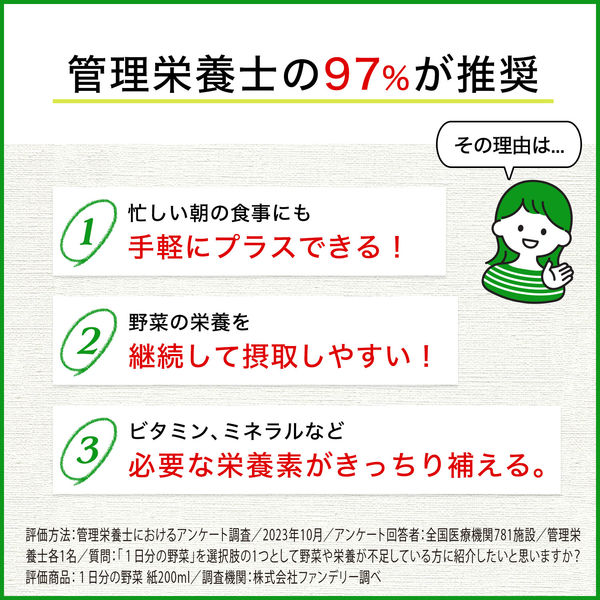 管理栄養士の97%が推奨

その理由は...

1
忙しい朝の食事にも
手軽にプラスできる！

2
野菜の栄養を
継続して摂取しやすい！

3
ビタミン、ミネラルなど
必要な栄養素がきっちり補える。

評価方法：管理栄養士におけるアンケート調査／2023年10月／アンケート回答者：全国医療機関781施設／管理栄養士各1名／質問：「１日分の野菜」を選択肢の1つとして野菜や栄養が不足している方に紹介したいと思いますか？
評価商品：１日分の野菜 紙200ml／調査機関：株式会社ファンデリー調べ